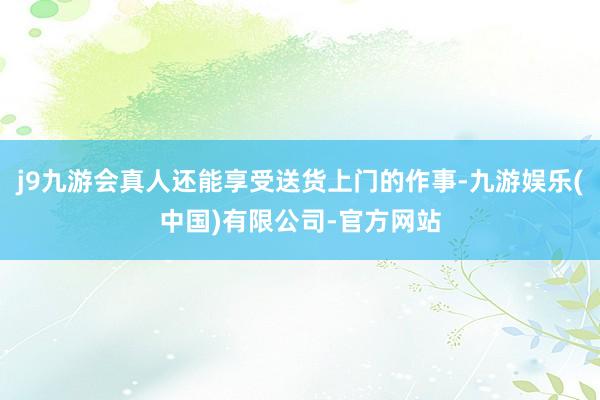 j9九游会真人还能享受送货上门的作事-九游娱乐(中国)有限公司-官方网站